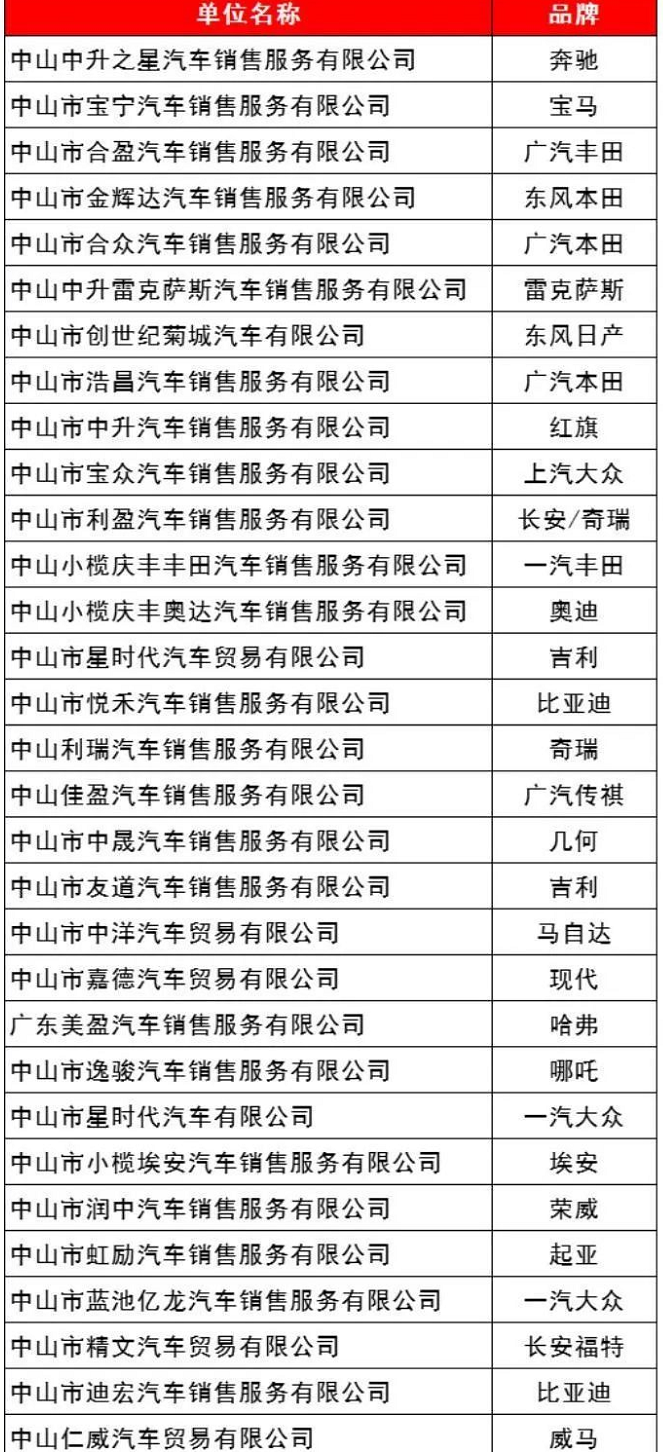 | 单位名称 | 品牌 |
|---|---|
| 中山中升之星汽车销售服务有限公司 | 奔驰 |
| 中山市宝宁汽车销售服务有限公司 | 宝马 |
| 中山市合盈汽车销售服务有限公司 | 广汽丰田 |
| 中山市金辉达汽车销售服务有限公司 | 东风本田 |
| 中山市合众汽车销售服务有限公司 | 广汽本田 |
| 中山中升雷克萨斯汽车销售服务有限公司 | 雷克萨斯 |
| 中山市创世纪菊城汽车有限公司 | 东风日产 |
| 中山市浩昌汽车销售服务有限公司 | 广汽本田 |
| 中山市中升汽车销售服务有限公司 | 红旗 |
| 中山市宝众汽车销售服务有限公司 | 上汽大众 |
| 中山市利盈汽车销售服务有限公司 | 长安/奇瑞 |
| 中山小榄庆丰丰田汽车销售服务有限公司 | 一汽丰田 |
| 中山小榄庆丰奥达汽车销售服务有限公司 | 奥迪 |
| 中山市星时代汽车贸易有限公司 | 吉利 |
| 中山市悦禾汽车销售服务有限公司 | 比亚迪 |
| 中山利瑞汽车销售服务有限公司 | 奇瑞 |
| 中山佳盈汽车销售服务有限公司 | 广汽传祺 |
| 中山市中晟汽车销售服务有限公司 | 几何 |
| 中山市友道汽车销售服务有限公司 | 吉利 |
| 中山市中洋汽车贸易有限公司 | 马自达 |
| 中山市嘉德汽车贸易有限公司 | 现代 |
| 广东美盈汽车销售服务有限公司 | 哈弗 |
| 中山市逸骏汽车销售服务有限公司 | 哪吒 |
| 中山市星时代汽车有限公司 | 一汽大众 |
| 中山市小榄埃安汽车销售服务有限公司 | 埃安 |
| 中山市润中汽车销售服务有限公司 | 荣威 |
| 中山市虹励汽车销售服务有限公司 | 起亚 |
| 中山市蓝池亿龙汽车销售服务有限公司 | 一汽大众 |
| 中山市精文汽车贸易有限公司 | 长安福特 |
| 中山市迪宏汽车销售服务有限公司 | 比亚迪 |
| 中山仁威汽车贸易有限公司 | 威马 |